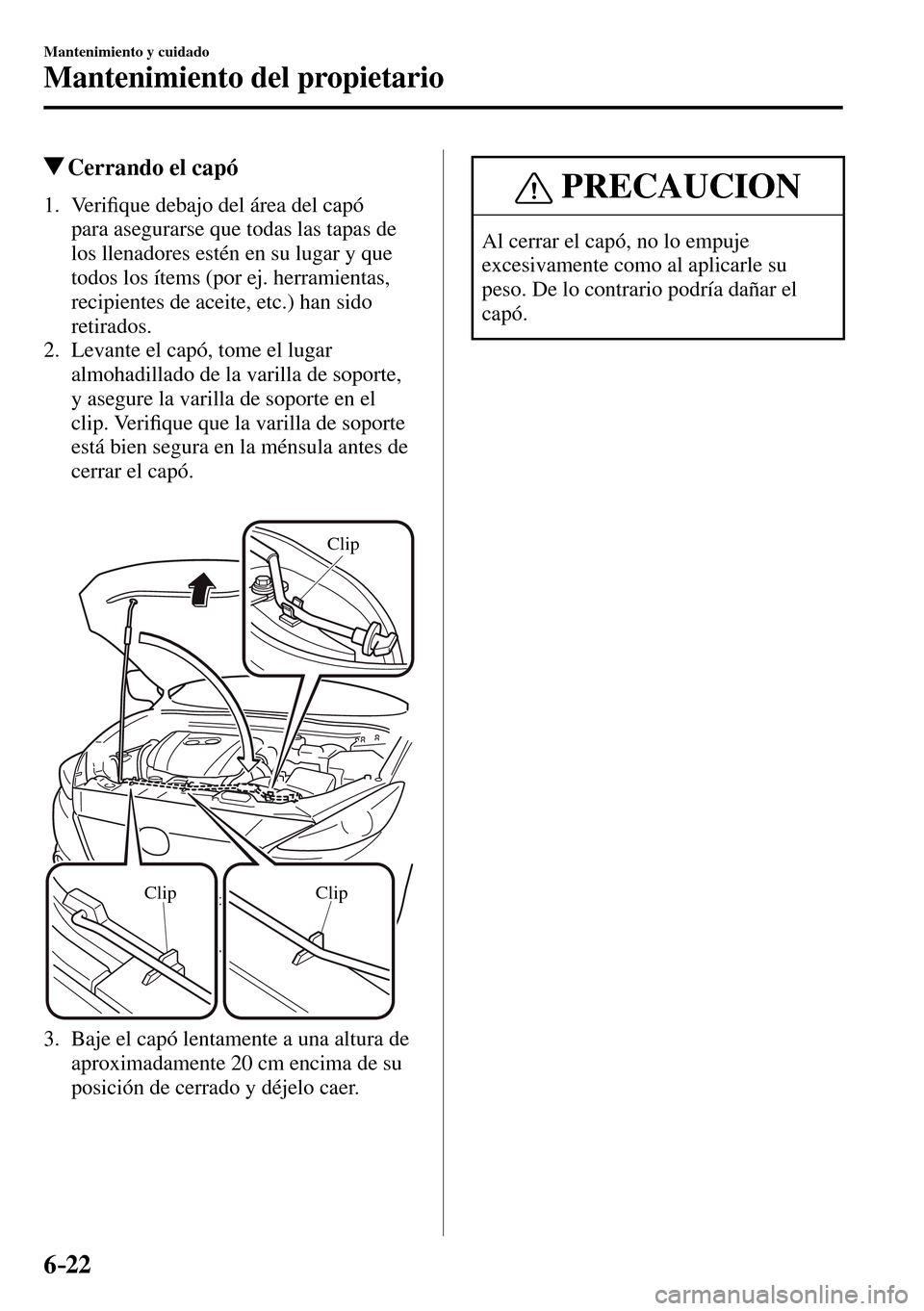 Mantenimiento y cuidado

Mantenimiento del propietario

▼Cerrando el capó

1. Verifique debajo del área del capó para asegurarse que todas las tapas de los llenadores estén en su lugar y que todos los ítems (por ej. herramientas, recipientes de aceite, etc.) han sido retirados.
2. Levante el capó, tome el lugar almohadillado de la varilla de soporte, y asegure la varilla de soporte en el clip. Verifique que la varilla de soporte está bien segura en la ménsula antes de cerrar el capó.

Clip

Clip

Clip

3. Baje el capó lentamente a una altura de aproximadamente 20 cm encima de su posición de cerrado y déjelo caer.

PRECAUCION

Al cerrar el capó, no lo empuje excesivamente como al aplicarle su peso. De lo contrario podría dañar el capó.

6-22

carmanualsonline.info